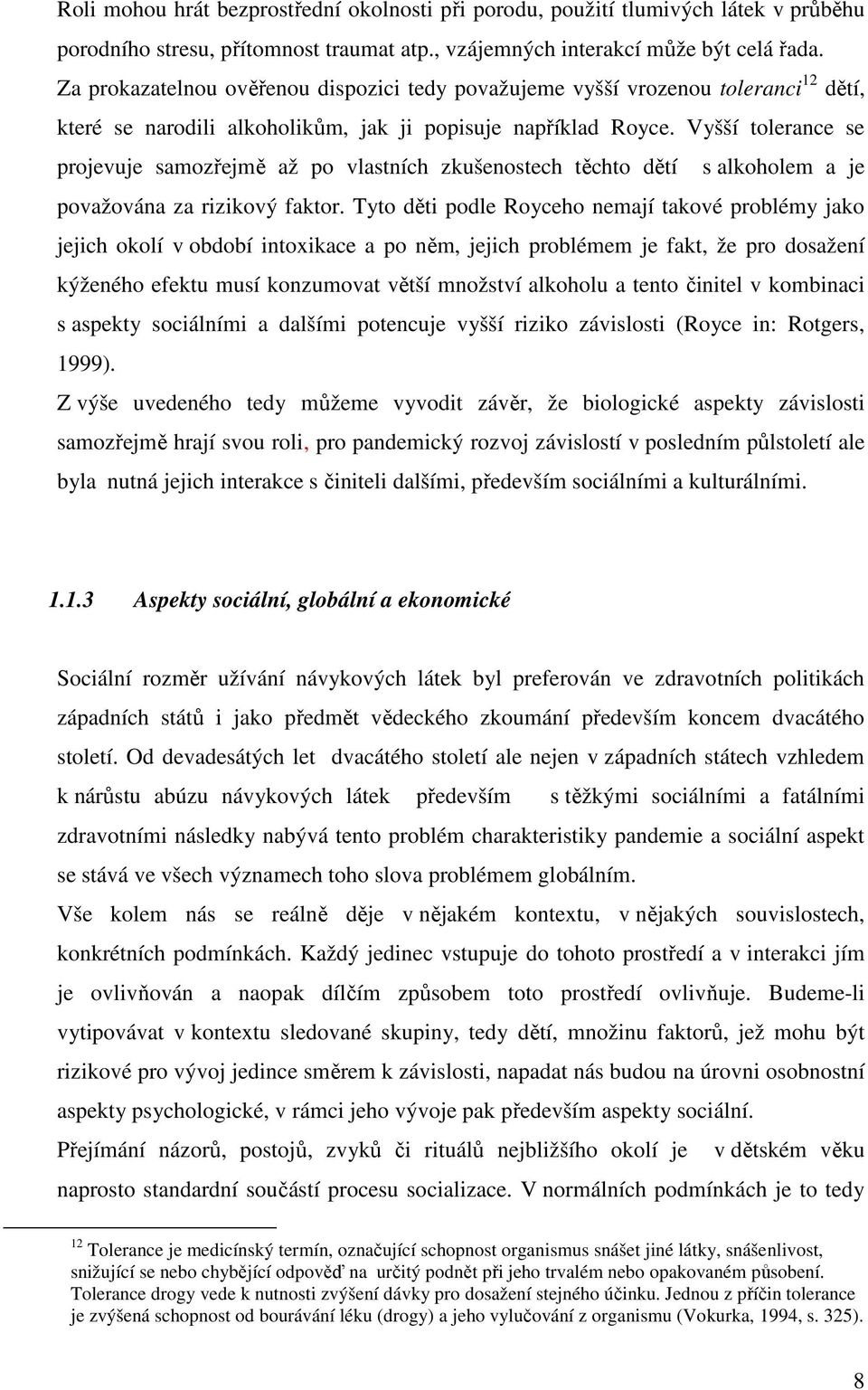 Roli mohou hrát bezprostřední okolnosti při porodu, použití tlumivých látek v průběhu porodního stresu, přítomnost traumat atp., vzájemných interakcí může být celá řada. Za prokazatelnou ověřenou dispozici tedy považujeme vyšší vrozenou toleranci$^{12}$ dětí, které se narodili alkoholikům, jak ji popisuje například Royce. Vyšší tolerance se projevuje samozřejmě až po vlastních zkušenostech těchto dětí s alkoholem a je považována za rizikový faktor. Tyto děti podle Royceho nemají takové problémy jako jejich okolí v období intoxikace a po něm, jejich problémem je fakt, že pro dosažení kýženého efektu musí konzumovat větší množství alkoholu a tento činitel v kombinaci s aspekty sociálními a dalšími potencuje vyšší riziko závislosti (Royce in: Rotgers, 1999).

Z výše uvedeného tedy můžeme vyvodit závěr, že biologické aspekty závislosti samozřejmě hrají svou roli, pro pandemický rozvoj závislostí v posledním půlstoletí ale byla nutná jejich interakce s činiteli dalšími, především sociálními a kulturálními.

1.1.3 Aspekty sociální, globální a ekonomické

Sociální rozměr užívání návykových látek byl preferován ve zdravotních politikách západních států i jako předmět vědeckého zkoumání především koncem dvacátého století. Od devadesátých let dvacátého století ale nejen v západních státech vzhledem k nárůstu abúzu návykových látek především s těžkými sociálními a fatálními zdravotními následky nabývá tento problém charakteristiky pandemie a sociální aspekt se stává ve všech významech toho slova problémem globálním.

Vše kolem nás se reálně děje v nějakém kontextu, v nějakých souvislostech, konkrétních podmínkách. Každý jedinec vstupuje do tohoto prostředí a v interakci jím je ovlivňován a naopak dílčím způsobem toto prostředí ovlivňuje. Budeme-li vytipovávat v kontextu sledované skupiny, tedy dětí, množinu faktorů, jež mohu být rizikové pro vývoj jedince směrem k závislosti, napadat nás budou na úrovni osobnostní aspekty psychologické, v rámci jeho vývoje pak především aspekty sociální.

Přejímání názorů, postojů, zvyků či rituálů nejbližšího okolí je v dětském věku naprosto standardní součástí procesu socializace. V normálních podmínkách je to tedy

$^{12}$ Tolerance je medicínský termín, označující schopnost organismus snášet jiné látky, snášenlivost, snižující se nebo chybějící odpověď na určitý podnět při jeho trvalém nebo opakovaném působení. Tolerance drogy vede k nutnosti zvýšení dávky pro dosažení stejného účinku. Jednou z příčin tolerance je zvýšená schopnost od bourávání léku (drogy) a jeho vylučování z organismu (Vokurka, 1994, s. 325).

8